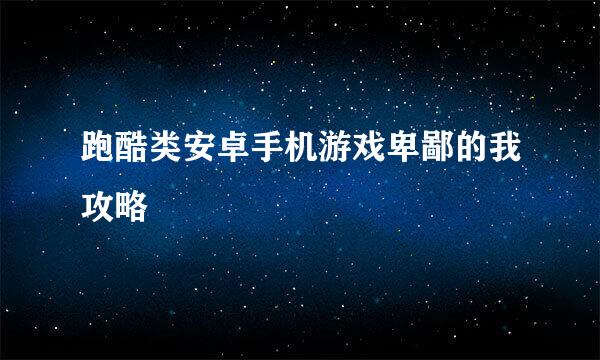 跑酷类安卓手机游戏卑鄙的我攻略